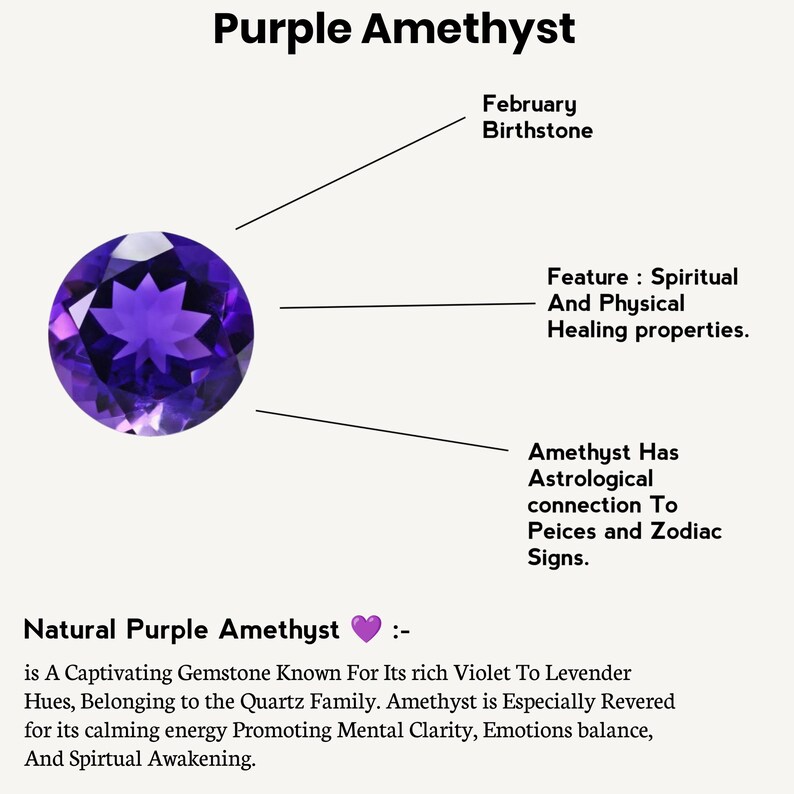 Purple Amethyst

February Birthstone

Feature : Spiritual And Physical Healing properties.

Amethyst Has Astrological connection To Peices and Zodiac Signs.

Natural Purple Amethyst 💜 :-

is A Captivating Gemstone Known For Its rich Violet To Levender Hues, Belonging to the Quartz Family. Amethyst is Especially Revered for its calming energy Promoting Mental Clarity, Emotions balance, And Spirtual Awakening.